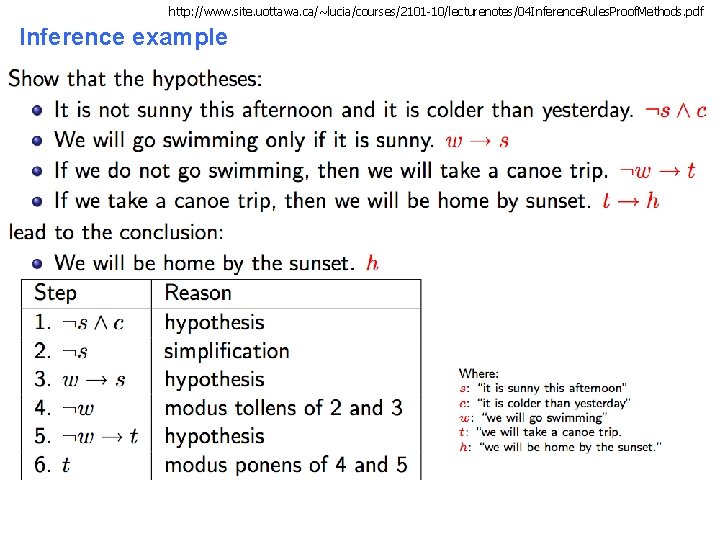 http://www.site.uottawa.ca/~lucia/courses/2101-10/lecturenotes/04InferenceRulesProofMethods.pdf

Inference example

Show that the hypotheses:

- It is not sunny this afternoon and it is colder than yesterday. $\neg s \wedge c$
- We will go swimming only if it is sunny. $w \rightarrow s$
- If we do not go swimming, then we will take a canoe trip. $\neg w \rightarrow t$
- If we take a canoe trip, then we will be home by sunset. $t \rightarrow h$

lead to the conclusion:

- We will be home by the sunset. $h$

| Step | Reason |
|---|---|
| 1. $\neg s \wedge c$ | hypothesis |
| 2. $\neg s$ | simplification |
| 3. $w \rightarrow s$ | hypothesis |
| 4. $\neg w$ | modus tollens of 2 and 3 |
| 5. $\neg w \rightarrow t$ | hypothesis |
| 6. $t$ | modus ponens of 4 and 5 |

Where:
$s$: "it is sunny this afternoon"
$c$: "it is colder than yesterday"
$w$: "we will go swimming"
$t$: "we will take a canoe trip.
$h$: "we will be home by the sunset."